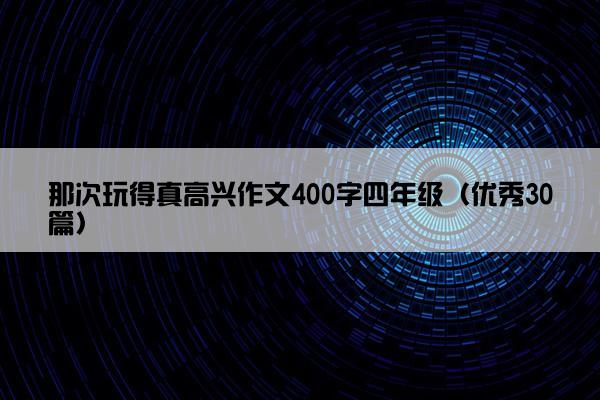 那次玩得真高兴作文400字四年级（优秀30篇）